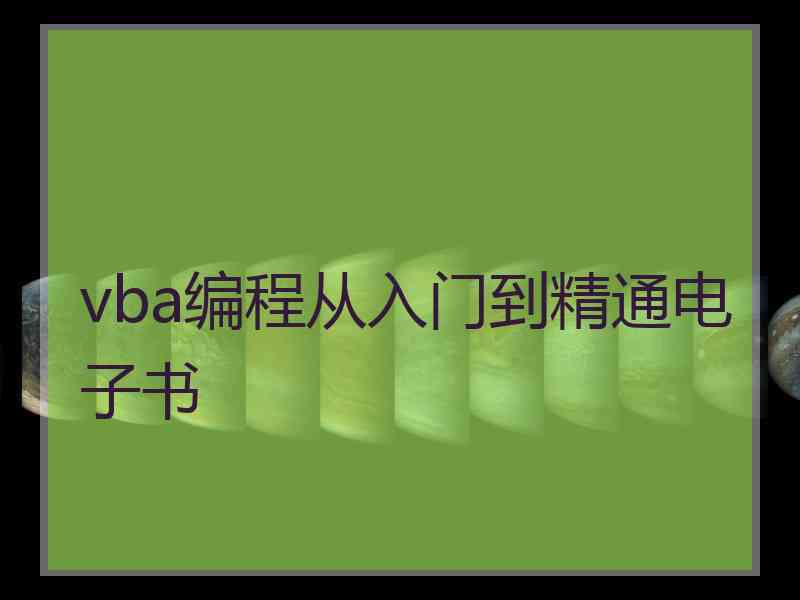 vba编程从入门到精通电子书